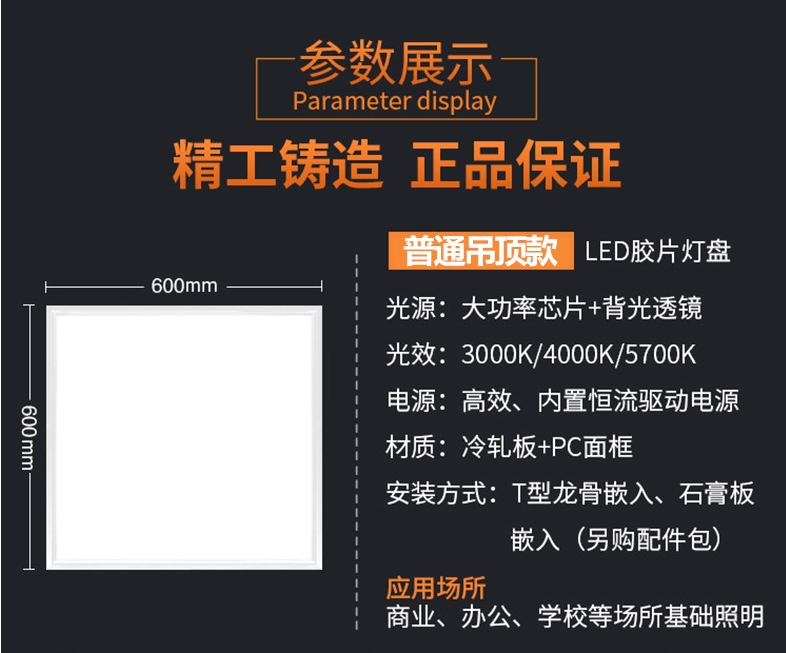 参数展示
Parameter display

精工铸造 正品保证

600mm

600mm

普通吊顶款 LED胶片灯盘

光源：大功率芯片+背光透镜

光效：3000K/4000K/5700K

电源：高效、内置恒流驱动电源

材质：冷轧板+PC面框

安装方式：T型龙骨嵌入、石膏板嵌入（另购配件包）

应用场所
商业、办公、学校等场所基础照明